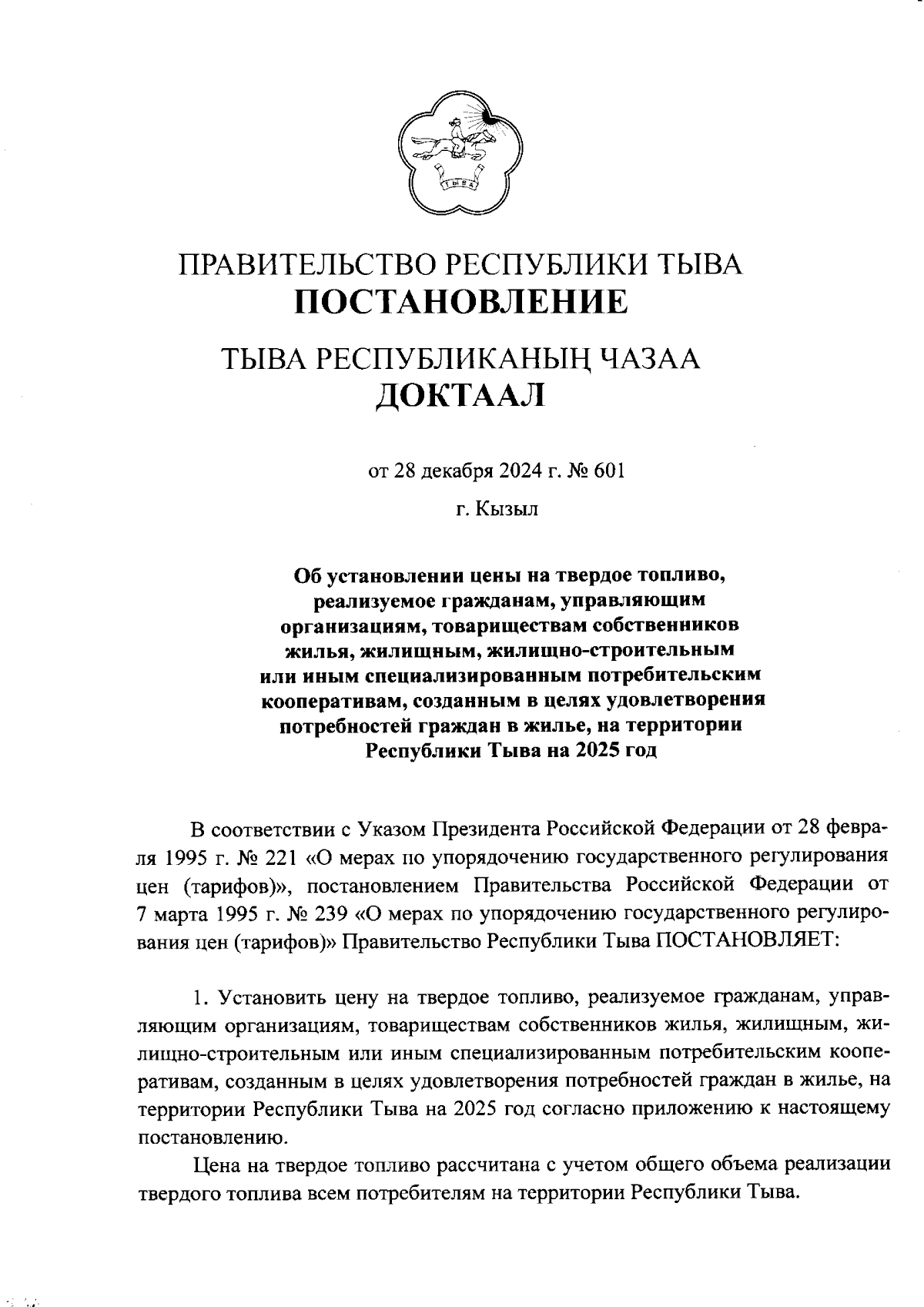 ТЫВА

ПРАВИТЕЛЬСТВО РЕСПУБЛИКИ ТЫВА
ПОСТАНОВЛЕНИЕ

ТЫВА РЕСПУБЛИКАНЫҢ ЧАЗАА
ДОКТААЛ

от 28 декабря 2024 г. № 601

г. Кызыл

Об установлении цены на твердое топливо, реализуемое гражданам, управляющим организациям, товариществам собственников жилья, жилищным, жилищно-строительным или иным специализированным потребительским кооперативам, созданным в целях удовлетворения потребностей граждан в жилье, на территории Республики Тыва на 2025 год

В соответствии с Указом Президента Российской Федерации от 28 февраля 1995 г. № 221 «О мерах по упорядочению государственного регулирования цен (тарифов)», постановлением Правительства Российской Федерации от 7 марта 1995 г. № 239 «О мерах по упорядочению государственного регулирования цен (тарифов)» Правительство Республики Тыва ПОСТАНОВЛЯЕТ:

1. Установить цену на твердое топливо, реализуемое гражданам, управляющим организациям, товариществам собственников жилья, жилищным, жилищно-строительным или иным специализированным потребительским кооперативам, созданным в целях удовлетворения потребностей граждан в жилье, на территории Республики Тыва на 2025 год согласно приложению к настоящему постановлению.

Цена на твердое топливо рассчитана с учетом общего объема реализации твердого топлива всем потребителям на территории Республики Тыва.